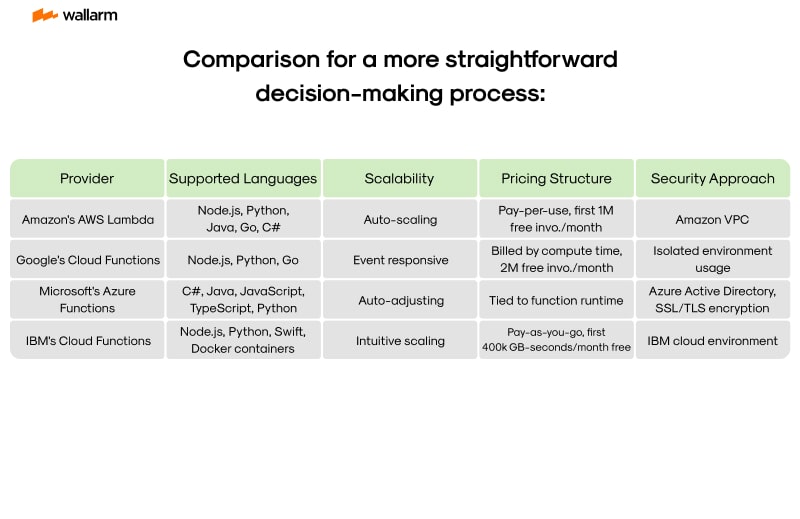 wallarm

Comparison for a more straightforward decision-making process:

| Provider | Supported Languages | Scalability | Pricing Structure | Security Approach |
|---|---|---|---|---|
| Amazon's AWS Lambda | Node.js, Python, Java, Go, C# | Auto-scaling | Pay-per-use, first 1M free invo./month | Amazon VPC |
| Google's Cloud Functions | Node.js, Python, Go | Event responsive | Billed by compute time, 2M free invo./month | Isolated environment usage |
| Microsoft's Azure Functions | C#, Java, JavaScript, TypeScript, Python | Auto-adjusting | Tied to function runtime | Azure Active Directory, SSL/TLS encryption |
| IBM's Cloud Functions | Node.js, Python, Swift, Docker containers | Intuitive scaling | Pay-as-you-go, first 400k GB-seconds/month free | IBM cloud environment |